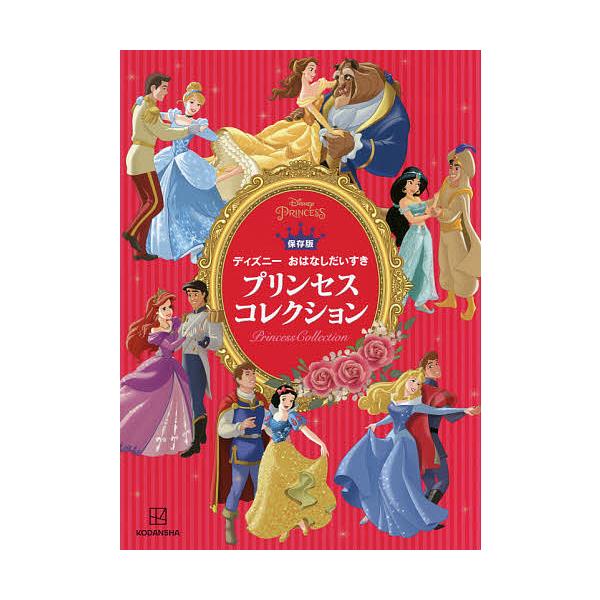 Disney PRINCESS

保存版

ディズニー　おはなしだいすき

プリンセス
コレクション

Princess Collection

KODANSHA